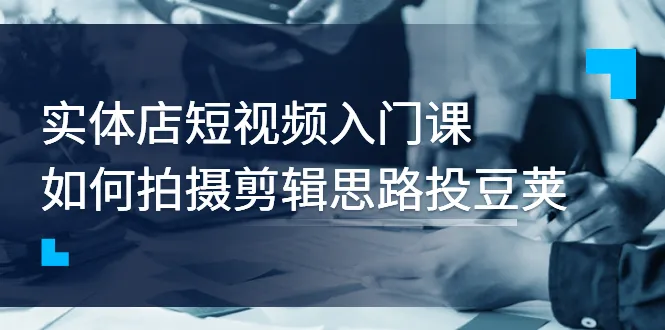 实体店短视频入门课
如何拍摄剪辑思路投豆荚